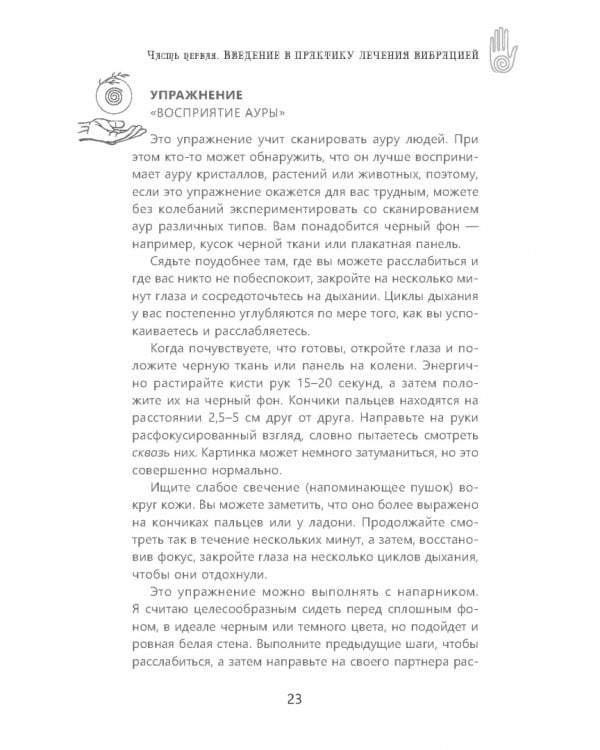 Часть первая. Введение в практику лечения вибрацией

УПРАЖНЕНИЕ
«ВОСПРИЯТИЕ АУРЫ»

Это упражнение учит сканировать ауру людей. При этом кто-то может обнаружить, что он лучше воспринимает ауру кристаллов, растений или животных, поэтому, если это упражнение окажется для вас трудным, можете без колебаний экспериментировать со сканированием аур различных типов. Вам понадобится черный фон — например, кусок черной ткани или плакатная панель.

Сядьте поудобнее там, где вы можете расслабиться и где вас никто не побеспокоит, закройте на несколько минут глаза и сосредоточьтесь на дыхании. Циклы дыхания у вас постепенно углубляются по мере того, как вы успокаиваетесь и расслабляетесь.

Когда почувствуете, что готовы, откройте глаза и положите черную ткань или панель на колени. Энергично растирайте кисти рук 15–20 секунд, а затем положите их на черный фон. Кончики пальцев находятся на расстоянии 2,5–5 см друг от друга. Направьте на руки расфокусированный взгляд, словно пытаетесь смотреть сквозь них. Картинка может немного затуманиться, но это совершенно нормально.

Ищите слабое свечение (напоминающее пушок) вокруг кожи. Вы можете заметить, что оно более выражено на кончиках пальцев или у ладони. Продолжайте смотреть так в течение нескольких минут, а затем, восстановив фокус, закройте глаза на несколько циклов дыхания, чтобы они отдохнули.

Это упражнение можно выполнять с напарником. Я считаю целесообразным сидеть перед сплошным фоном, в идеале черным или темного цвета, но подойдет и ровная белая стена. Выполните предыдущие шаги, чтобы расслабиться, а затем направьте на своего партнера рас-

23